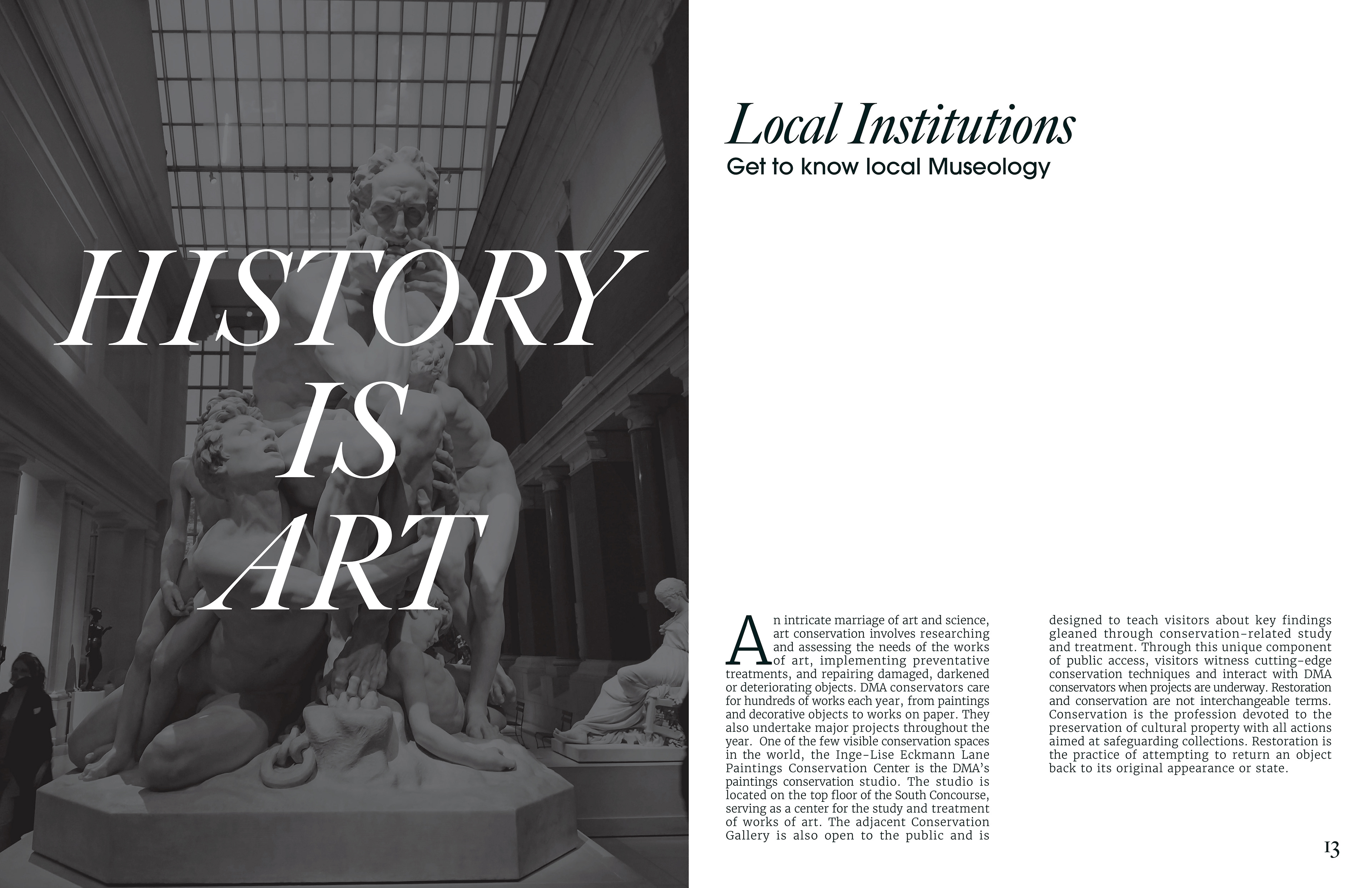 HISTORY IS ART

Local Institutions
Get to know local Museology

An intricate marriage of art and science, art conservation involves researching and assessing the needs of the works of art, implementing preventative treatments, and repairing damaged, darkened or deteriorating objects. DMA conservators care for hundreds of works each year, from paintings and decorative objects to works on paper. They also undertake major projects throughout the year. One of the few visible conservation spaces in the world, the Inge-Lise Eckmann Lane Paintings Conservation Center is the DMA's paintings conservation studio. The studio is located on the top floor of the South Concourse, serving as a center for the study and treatment of works of art. The adjacent Conservation Gallery is also open to the public and is designed to teach visitors about key findings gleaned through conservation-related study and treatment. Through this unique component of public access, visitors witness cutting-edge conservation techniques and interact with DMA conservators when projects are underway. Restoration and conservation are not interchangeable terms. Conservation is the profession devoted to the preservation of cultural property with all actions aimed at safeguarding collections. Restoration is the practice of attempting to return an object back to its original appearance or state.

13